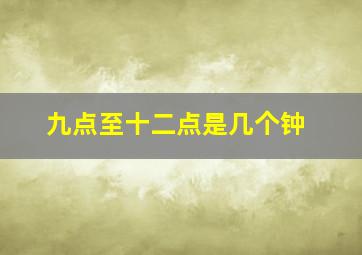 九点至十二点是几个钟